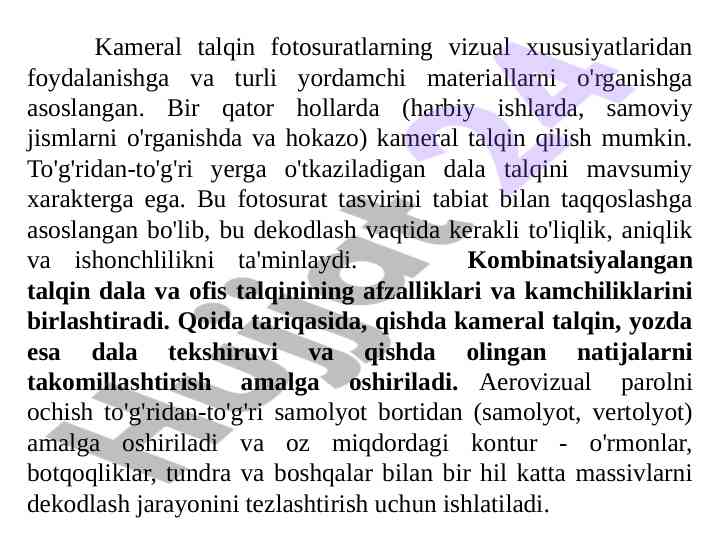 Kameral talqin fotosuratlarning vizual xususiyatlaridan foydalanishga va turli yordamchi materiallarni o'rganishga asoslangan. Bir qator hollarda (harbiy ishlarda, samoviy jismlarni o'rganishda va hokazo) kameral talqin qilish mumkin. To'g'ridan-to'g'ri yerga o'tkaziladigan dala talqini mavsumiy xarakterga ega. Bu fotosurat tasvirini tabiat bilan taqqoslashga asoslangan bo'lib, bu dekodlash vaqtida kerakli to'liqlik, aniqlik va ishonchlilikni ta'minlaydi. Kombinatsiyalangan talqin dala va ofis talqinining afzalliklari va kamchiliklarini birlashtiradi. Qoida tariqasida, qishda kameral talqin, yozda esa dala tekshiruvi va qishda olingan natijalarni takomillashtirish amalga oshiriladi. Aerovizual parolni ochish to'g'ridan-to'g'ri samolyot bortidan (samolyot, vertolyot) amalga oshiriladi va oz miqdordagi kontur - o'rmonlar, botqoqliklar, tundra va boshqalar bilan bir hil katta massivlarni dekodlash jarayonini tezlashtirish uchun ishlatiladi.

Hujjat 24